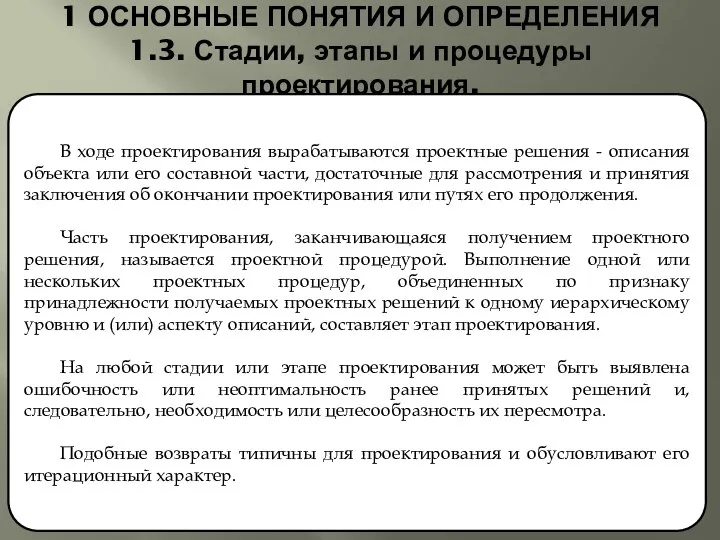 1 ОСНОВНЫЕ ПОНЯТИЯ И ОПРЕДЕЛЕНИЯ
1.3. Стадии, этапы и процедуры проектирования.

В ходе проектирования вырабатываются проектные решения - описания объекта или его составной части, достаточные для рассмотрения и принятия заключения об окончании проектирования или путях его продолжения.

Часть проектирования, заканчивающаяся получением проектного решения, называется проектной процедурой. Выполнение одной или нескольких проектных процедур, объединенных по признаку принадлежности получаемых проектных решений к одному иерархическому уровню и (или) аспекту описаний, составляет этап проектирования.

На любой стадии или этапе проектирования может быть выявлена ошибочность или неоптимальность ранее принятых решений и, следовательно, необходимость или целесообразность их пересмотра.

Подобные возвраты типичны для проектирования и обусловливают его итерационный характер.